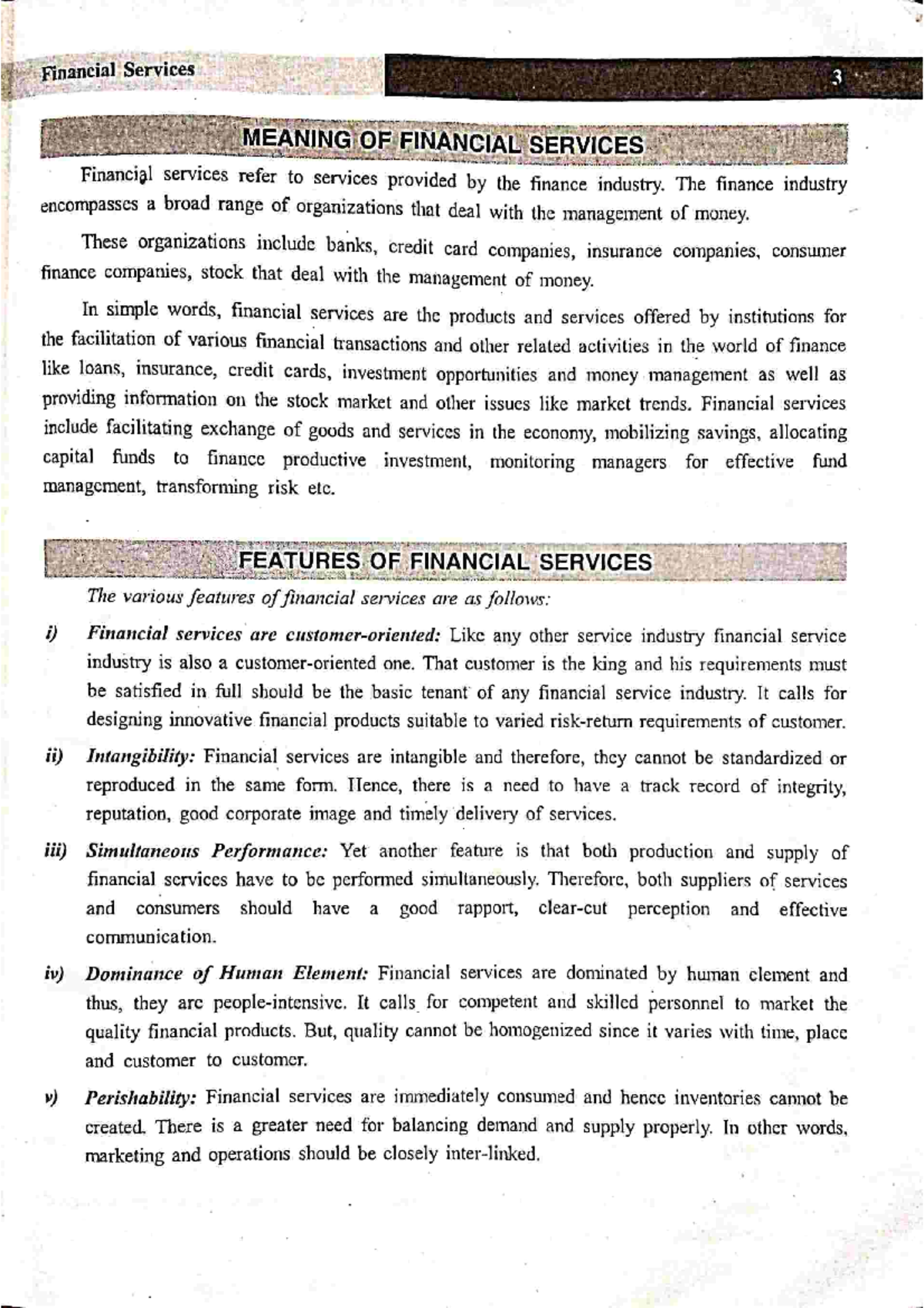 Financial Services

3

MEANING OF FINANCIAL SERVICES

Financial services refer to services provided by the finance industry. The finance industry encompasses a broad range of organizations that deal with the management of money.

These organizations include banks, credit card companies, insurance companies, consumer finance companies, stock that deal with the management of money.

In simple words, financial services are the products and services offered by institutions for the facilitation of various financial transactions and other related activities in the world of finance like loans, insurance, credit cards, investment opportunities and money management as well as providing information on the stock market and other issues like market trends. Financial services include facilitating exchange of goods and services in the economy, mobilizing savings, allocating capital funds to finance productive investment, monitoring managers for effective fund management, transforming risk etc.

FEATURES OF FINANCIAL SERVICES

The various features of financial services are as follows:

i) Financial services are customer-oriented: Like any other service industry financial service industry is also a customer-oriented one. That customer is the king and his requirements must be satisfied in full should be the basic tenant of any financial service industry. It calls for designing innovative financial products suitable to varied risk-return requirements of customer.

ii) Intangibility: Financial services are intangible and therefore, they cannot be standardized or reproduced in the same form. Hence, there is a need to have a track record of integrity, reputation, good corporate image and timely delivery of services.

iii) Simultaneous Performance: Yet another feature is that both production and supply of financial services have to be performed simultaneously. Therefore, both suppliers of services and consumers should have a good rapport, clear-cut perception and effective communication.

iv) Dominance of Human Element: Financial services are dominated by human element and thus, they are people-intensive. It calls for competent and skilled personnel to market the quality financial products. But, quality cannot be homogenized since it varies with time, place and customer to customer.

v) Perishability: Financial services are immediately consumed and hence inventories cannot be created. There is a greater need for balancing demand and supply properly. In other words, marketing and operations should be closely inter-linked.